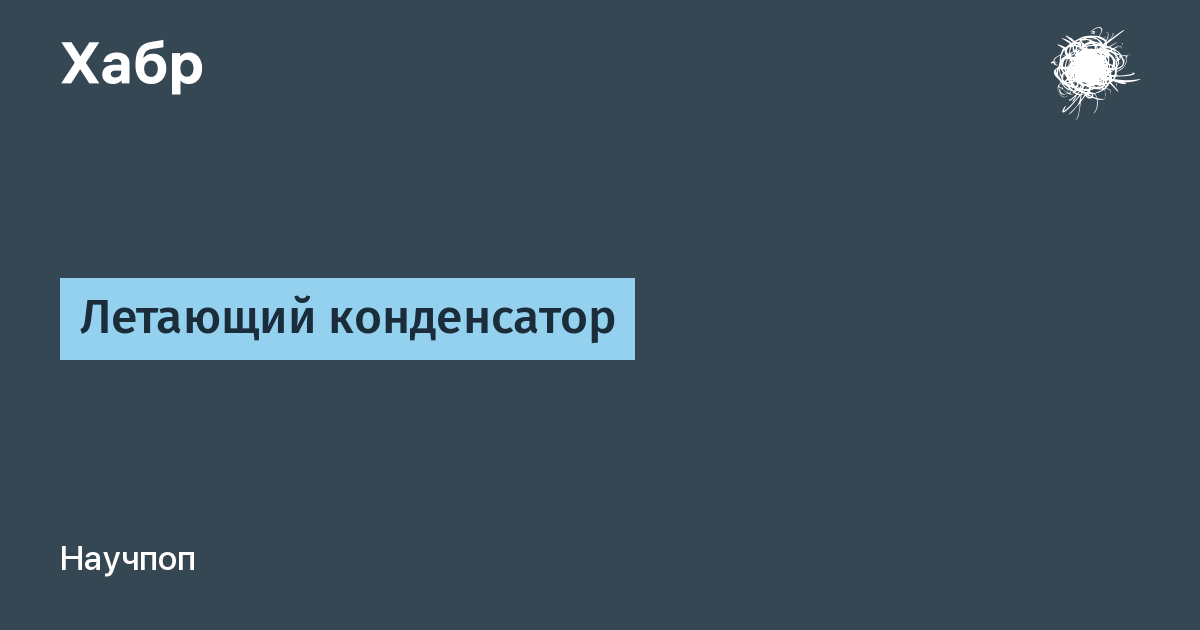 Хабр

Летающий конденсатор

Научпоп